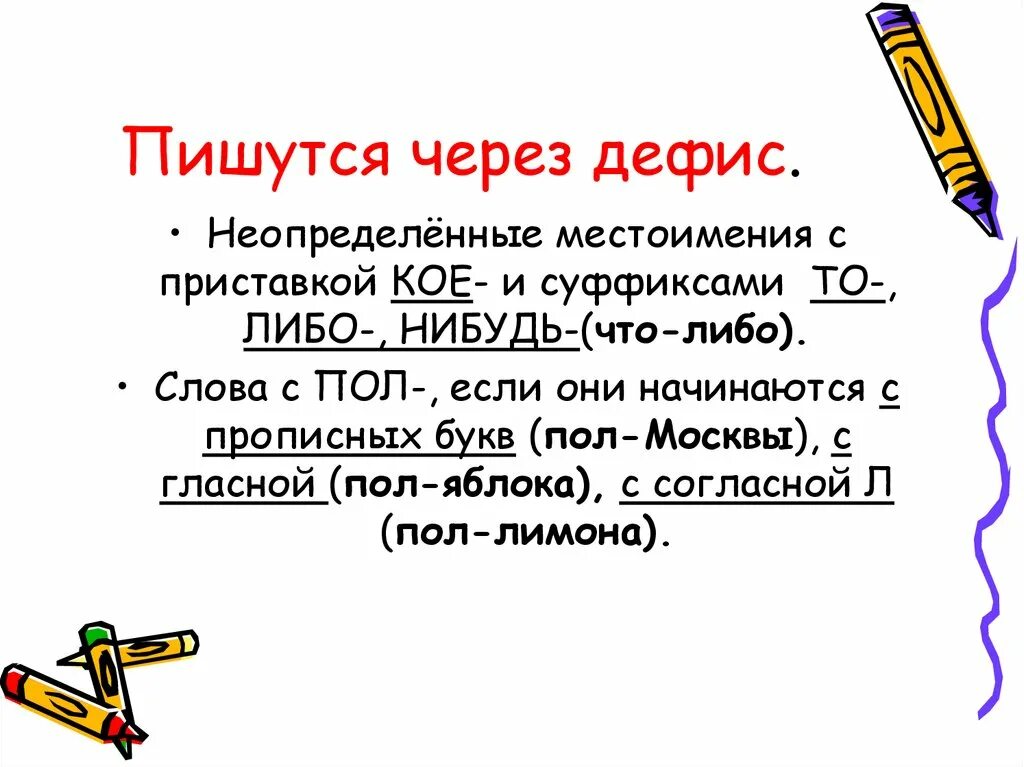 Пишутся через дефис.

• Неопределённые местоимения с приставкой КОЕ- и суффиксами ТО-, ЛИБО-, НИБУДЬ-(что-либо).

• Слова с ПОЛ-, если они начинаются с прописных букв (пол-Москвы), с гласной (пол-яблока), с согласной Л (пол-лимона).